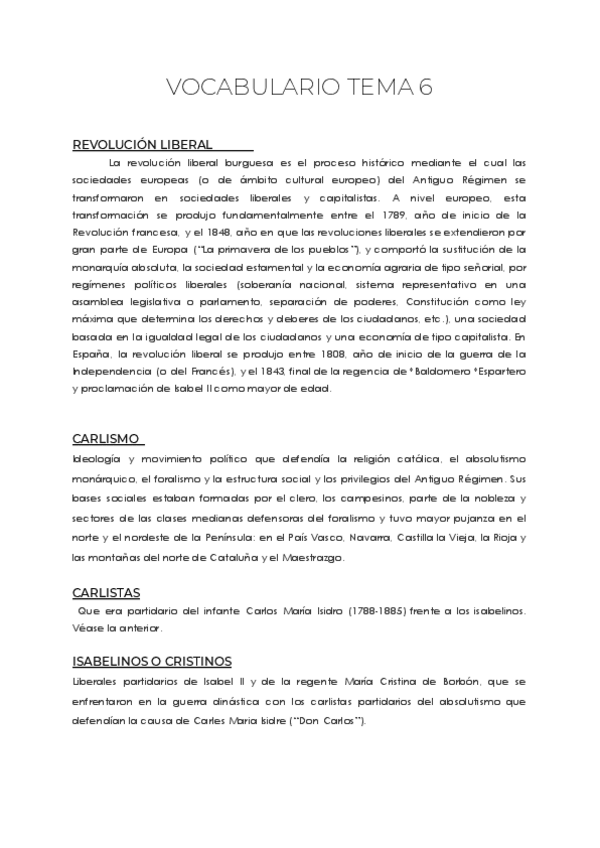 VOCABULARIO TEMA 6

REVOLUCIÓN LIBERAL

La revolución liberal burguesa es el proceso histórico mediante el cual las sociedades europeas (o de ámbito cultural europeo) del Antiguo Régimen se transformaron en sociedades liberales y capitalistas. A nivel europeo, esta transformación se produjo fundamentalmente entre el 1789, año de inicio de la Revolución francesa, y el 1848, año en que las revoluciones liberales se extendieron por gran parte de Europa ("La primavera de los pueblos"), y comportó la sustitución de la monarquía absoluta, la sociedad estamental y la economía agraria de tipo señorial, por regímenes políticos liberales (soberanía nacional, sistema representativo en una asamblea legislativa o parlamento, separación de poderes, Constitución como ley máxima que determina los derechos y deberes de los ciudadanos, etc.), una sociedad basada en la igualdad legal de los ciudadanos y una economía de tipo capitalista. En España, la revolución liberal se produjo entre 1808, año de inicio de la guerra de la Independencia (o del Francés), y el 1843, final de la regencia de *Baldomero *Espartero y proclamación de Isabel II como mayor de edad.

CARLISMO

Ideología y movimiento político que defendía la religión católica, el absolutismo monárquico, el foralismo y la estructura social y los privilegios del Antiguo Régimen. Sus bases sociales estaban formadas por el clero, los campesinos, parte de la nobleza y sectores de las clases medianas defensoras del foralismo y tuvo mayor pujanza en el norte y el nordeste de la Península: en el País Vasco, Navarra, Castilla la Vieja, la Rioja y las montañas del norte de Cataluña y el Maestrazgo.

CARLISTAS

Que era partidario del infante Carlos María Isidro (1788-1885) frente a los isabelinos. Véase la anterior.

ISABELINOS O CRISTINOS

Liberales partidarios de Isabel II y de la regente María Cristina de Borbón, que se enfrentaron en la guerra dinástica con los carlistas partidarios del absolutismo que defendían la causa de Carles Maria Isidre ("Don Carlos").